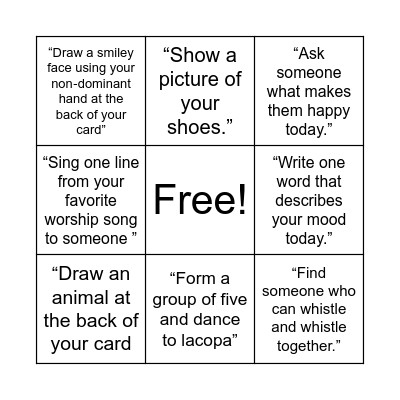 | | | |
|---|---|---|
| “Draw a smiley face using your non-dominant hand at the back of your card” | “Show a picture of your shoes.” | “Ask someone what makes them happy today.” |
| “Sing one line from your favorite worship song to someone ” | Free! | “Write one word that describes your mood today.” |
| “Draw an animal at the back of your card | “Form a group of five and dance to lacopa” | “Find someone who can whistle and whistle together.” |